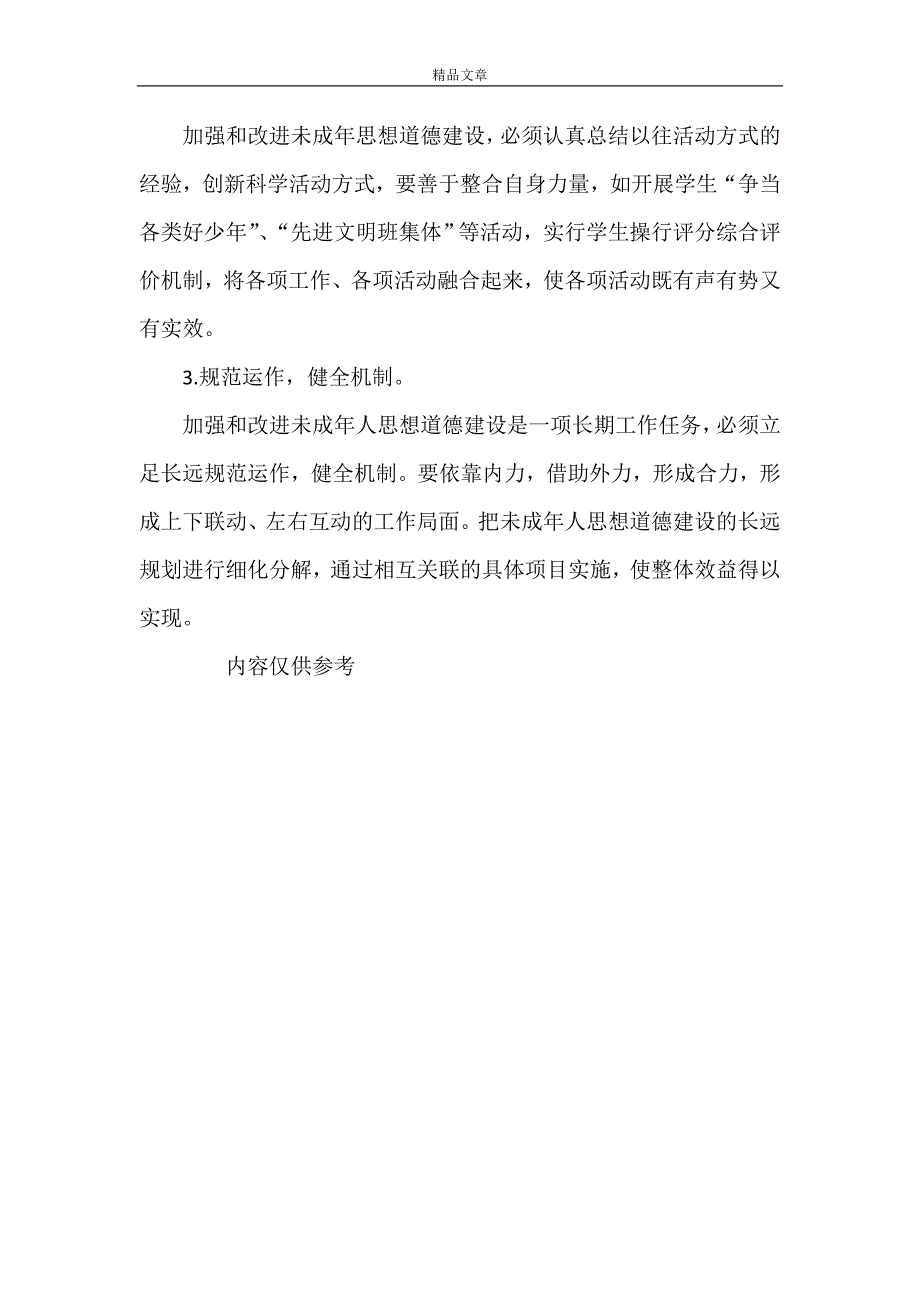 精品文章

加强和改进未成年思想道德建设，必须认真总结以往活动方式的经验，创新科学活动方式，要善于整合自身力量，如开展学生“争当各类好少年”、“先进文明班集体”等活动，实行学生操行评分综合评价机制，将各项工作、各项活动融合起来，使各项活动既有声有势又有实效。

3.规范运作，健全机制。

加强和改进未成年人思想道德建设是一项长期工作任务，必须立足长远规范运作，健全机制。要依靠内力，借助外力，形成合力，形成上下联动、左右互动的工作局面。把未成年人思想道德建设的长远规划进行细化分解，通过相互关联的具体项目实施，使整体效益得以实现。

内容仅供参考